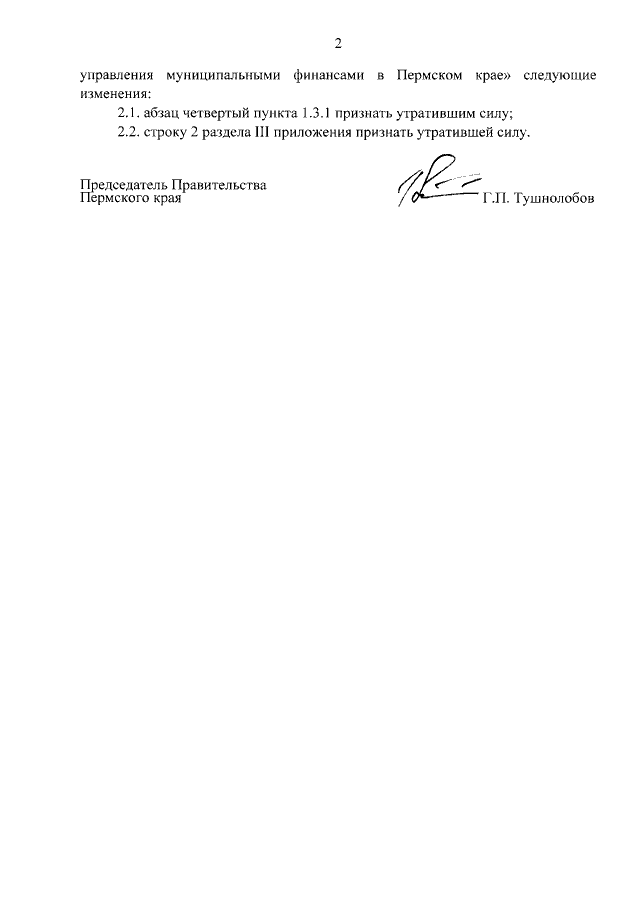 2

управления муниципальными финансами в Пермском крае» следующие изменения:

2.1. абзац четвертый пункта 1.3.1 признать утратившим силу;

2.2. строку 2 раздела III приложения признать утратившей силу.

Председатель Правительства
Пермского края

Г.П. Тушнолобов